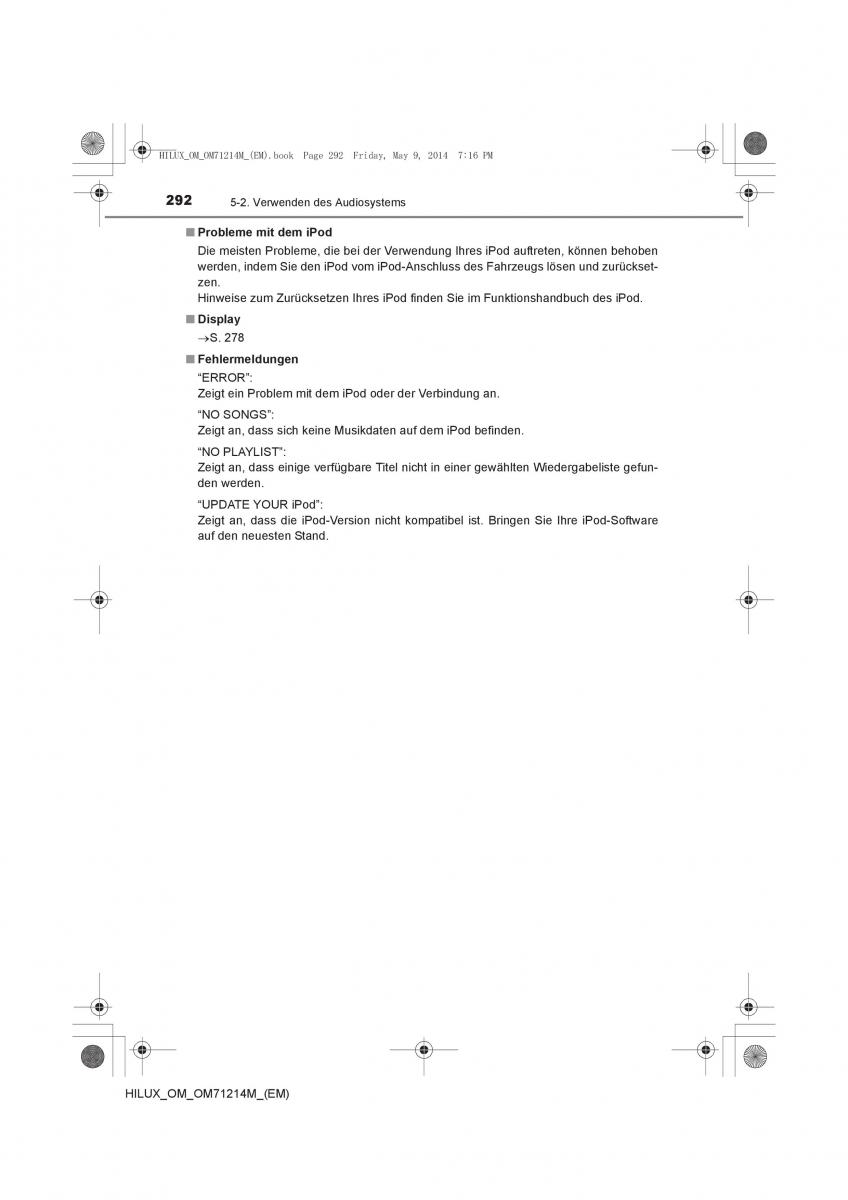 HILUX_OM_OM71214M_(EM).book Page 292 Friday, May 9, 2014 7:16 PM

292 5-2. Verwenden des Audiosystems

■ Probleme mit dem iPod

Die meisten Probleme, die bei der Verwendung Ihres iPod auftreten, können behoben werden, indem Sie den iPod vom iPod-Anschluss des Fahrzeugs lösen und zurücksetzen.
Hinweise zum Zurücksetzen Ihres iPod finden Sie im Funktionshandbuch des iPod.

■ Display

→S. 278

■ Fehlermeldungen

“ERROR”:
Zeigt ein Problem mit dem iPod oder der Verbindung an.

“NO SONGS”:
Zeigt an, dass sich keine Musikdaten auf dem iPod befinden.

“NO PLAYLIST”:
Zeigt an, dass einige verfügbare Titel nicht in einer gewählten Wiedergabeliste gefunden werden.

“UPDATE YOUR iPod”:
Zeigt an, dass die iPod-Version nicht kompatibel ist. Bringen Sie Ihre iPod-Software auf den neuesten Stand.

HILUX_OM_OM71214M_(EM)